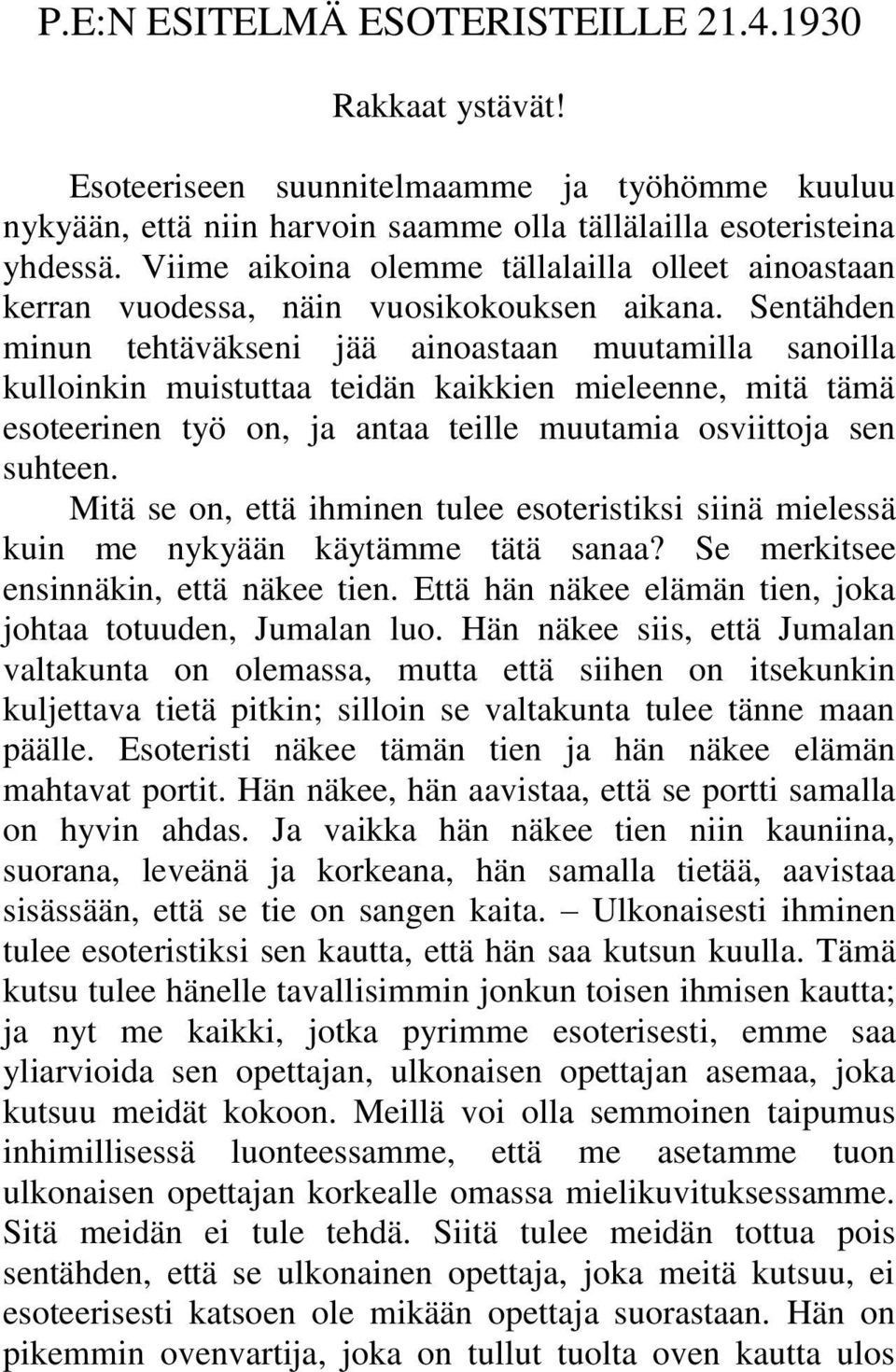 P.E:N ESITELMÄ ESOTERISTEILLE 21.4.1930

Rakkaat ystävät!

Esoteeriseen suunnitelmaamme ja työhömme kuuluu nykyään, että niin harvoin saamme olla tällälailla esoteristeina yhdessä. Viime aikoina olemme tällalailla olleet ainoastaan kerran vuodessa, näin vuosikokouksen aikana. Sentähden minun tehtäväkseni jää ainoastaan muutamilla sanoilla kulloinkin muistuttaa teidän kaikkien mieleenne, mitä tämä esoteerinen työ on, ja antaa teille muutamia osviittoja sen suhteen.

Mitä se on, että ihminen tulee esoteristiksi siinä mielessä kuin me nykyään käytämme tätä sanaa? Se merkitsee ensinnäkin, että näkee tien. Että hän näkee elämän tien, joka johtaa totuuden, Jumalan luo. Hän näkee siis, että Jumalan valtakunta on olemassa, mutta että siihen on itsekunkin kuljettava tietä pitkin; silloin se valtakunta tulee tänne maan päälle. Esoteristi näkee tämän tien ja hän näkee elämän mahtavat portit. Hän näkee, hän aavistaa, että se portti samalla on hyvin ahdas. Ja vaikka hän näkee tien niin kauniina, suorana, leveänä ja korkeana, hän samalla tietää, aavistaa sisässään, että se tie on sangen kaita. – Ulkonaisesti ihminen tulee esoteristiksi sen kautta, että hän saa kutsun kuulla. Tämä kutsu tulee hänelle tavallisimmin jonkun toisen ihmisen kautta; ja nyt me kaikki, jotka pyrimme esoterisesti, emme saa yliarvioida sen opettajan, ulkonaisen opettajan asemaa, joka kutsuu meidät kokoon. Meillä voi olla semmoinen taipumus inhimillisessä luonteessamme, että me asetamme tuon ulkonaisen opettajan korkealle omassa mielikuvituksessamme. Sitä meidän ei tule tehdä. Siitä tulee meidän tottua pois sentähden, että se ulkonainen opettaja, joka meitä kutsuu, ei esoteerisesti katsoen ole mikään opettaja suorastaan. Hän on pikemmin ovenvartija, joka on tullut tuolta oven kautta ulos